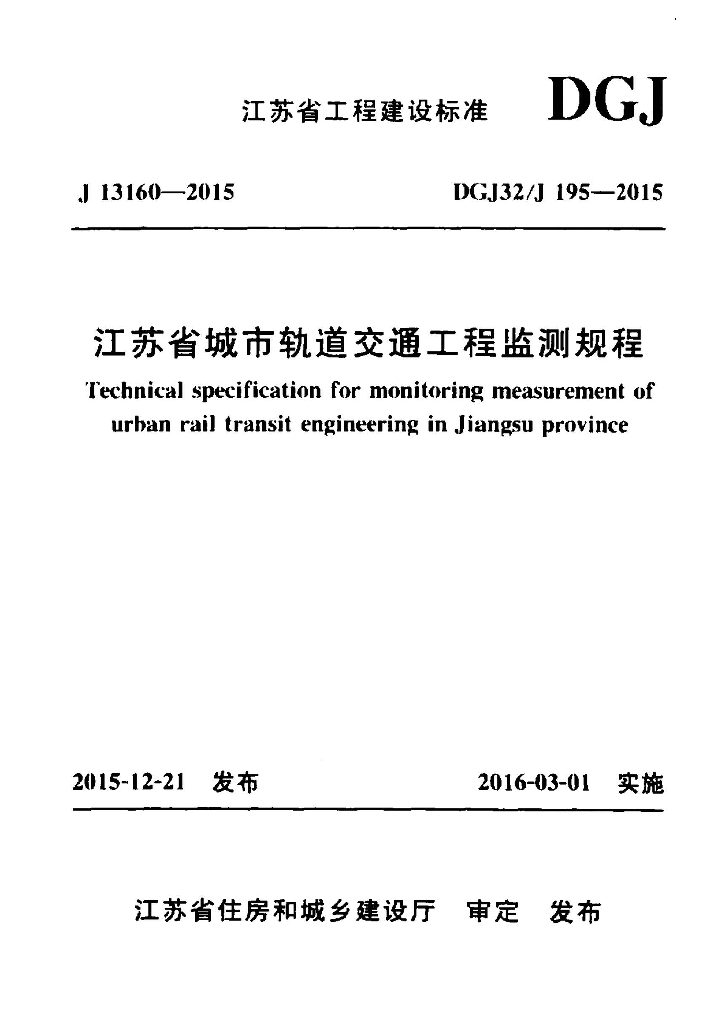 江苏省工程建设标准 DGJ

J 13160—2015 DGJ32/J 195—2015

江苏省城市轨道交通工程监测规程

Technical specification for monitoring measurement of urban rail transit engineering in Jiangsu province

2015-12-21 发布 2016-03-01 实施

江苏省住房和城乡建设厅 审定 发布